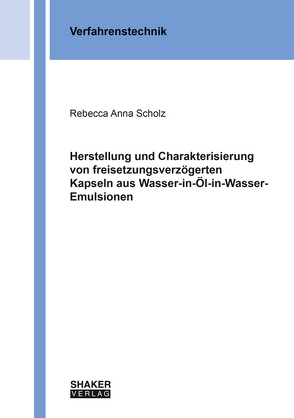 Verfahrenstechnik

Rebecca Anna Scholz

Herstellung und Charakterisierung von freisetzungsverzögerten Kapseln aus Wasser-in-Öl-in-Wasser-Emulsionen

SHAKER
VERLAG